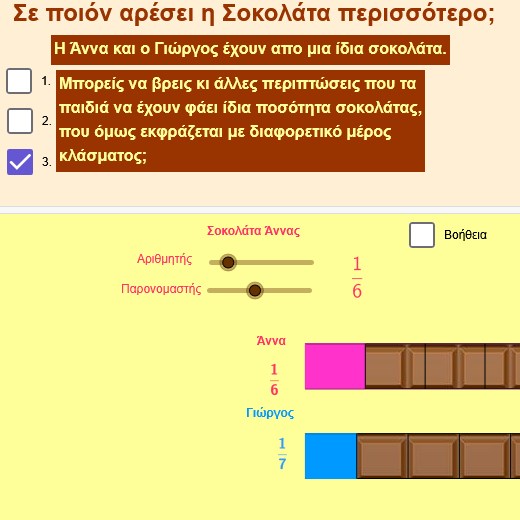 Σε ποιόν αρέσει η Σοκολάτα περισσότερο;

Η Άννα και ο Γιώργος έχουν απο μια ίδια σοκολάτα.

1.
2.
3.

Μπορείς να βρεις κι άλλες περιπτώσεις που τα παιδιά να έχουν φάει ίδια ποσότητα σοκολάτας, που όμως εκφράζεται με διαφορετικό μέρος κλάσματος;

Σοκολάτα Άννας

Βοήθεια

Αριθμητής

Παρονομαστής

$\frac{1}{6}$

Άννα

$\frac{1}{6}$

Γιώργος

$\frac{1}{7}$